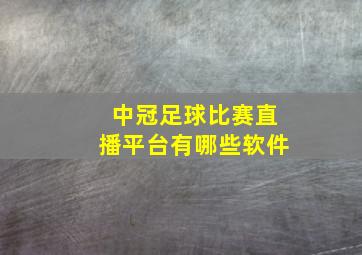 中冠足球比赛直播平台有哪些软件